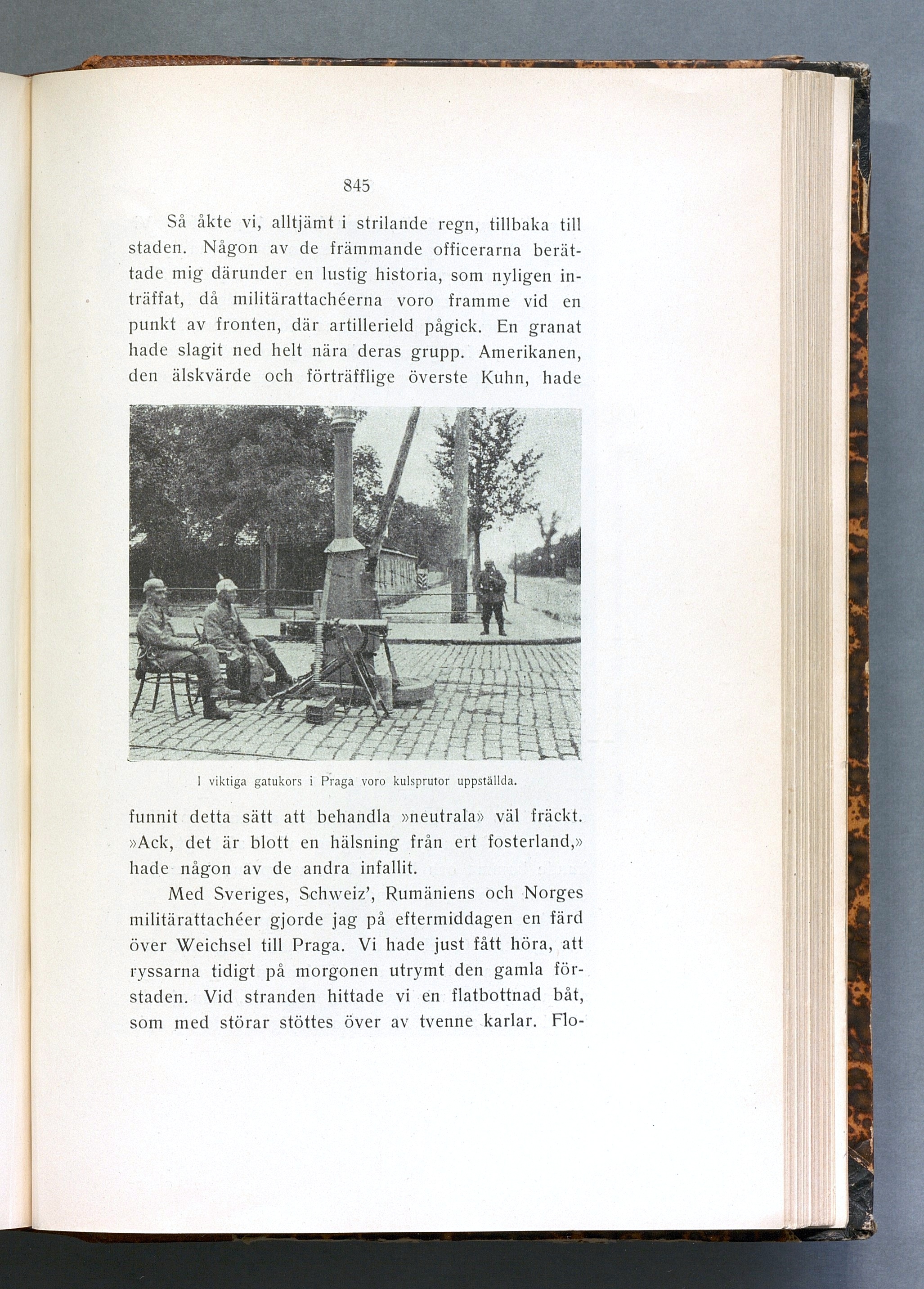 845

Så åkte vi, alltjämt i strilande regn, tillbaka till staden. Någon av de främmande officerarna berättade mig därunder en lustig historia, som nyligen inträffat, då militärattachéerna voro framme vid en punkt av fronten, där artillerield pågick. En granat hade slagit ned helt nära deras grupp. Amerikanen, den älskvärde och förträfflige överste Kuhn, hade

I viktiga gatukors i Praga voro kulsprutor uppställda.

funnit detta sätt att behandla »neutrala» väl fräckt. »Ack, det är blott en hälsning från ert fosterland,» hade någon av de andra infallit.

Med Sveriges, Schweiz', Rumäniens och Norges militärattachéer gjorde jag på eftermiddagen en färd över Weichsel till Praga. Vi hade just fått höra, att ryssarna tidigt på morgonen utrymt den gamla förstaden. Vid stranden hittade vi en flatbottnad båt, som med störar stöttes över av tvenne karlar. Flo-